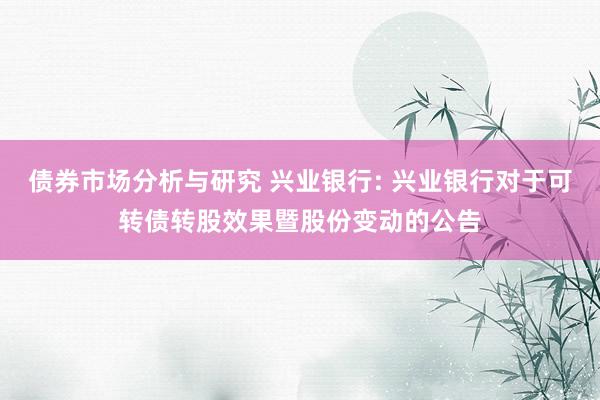 债券市场分析与研究 兴业银行: 兴业银行对于可转债转股效果暨股份变动的公告